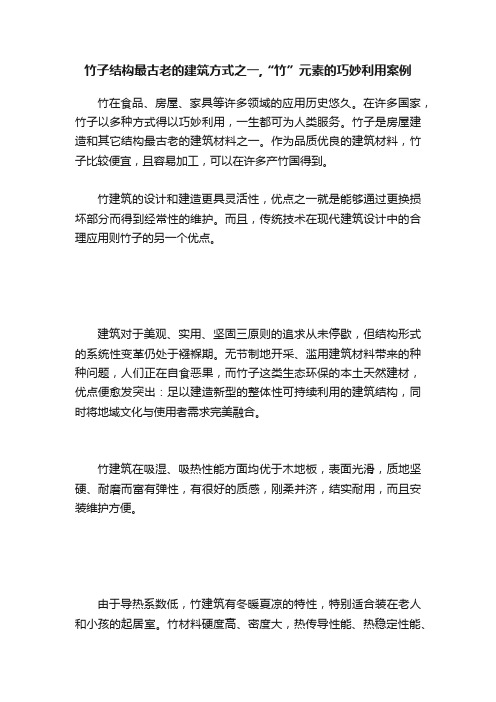 竹子结构最古老的建筑方式之一,“竹”元素的巧妙利用案例

竹在食品、房屋、家具等许多领域的应用历史悠久。在许多国家，竹子以多种方式得以巧妙利用，一生都可为人类服务。竹子是房屋建造和其它结构最古老的建筑材料之一。作为品质优良的建筑材料，竹子比较便宜，且容易加工，可以在许多产竹国得到。

竹建筑的设计和建造更具灵活性，优点之一就是能够通过更换损坏部分而得到经常性的维护。而且，传统技术在现代建筑设计中的合理应用则竹子的另一个优点。

建筑对于美观、实用、坚固三原则的追求从未停歇，但结构形式的系统性变革仍处于襁褓期。无节制地开采、滥用建筑材料带来的种种问题，人们正在自食恶果，而竹子这类生态环保的本土天然建材，优点便愈发突出：足以建造新型的整体性可持续利用的建筑结构，同时将地域文化与使用者需求完美融合。

竹建筑在吸湿、吸热性能方面均优于木地板，表面光滑，质地坚硬、耐磨而富有弹性，有很好的质感，刚柔并济，结实耐用，而且安装维护方便。

由于导热系数低，竹建筑有冬暖夏凉的特性，特别适合装在老人和小孩的起居室。竹材料硬度高、密度大，热传导性能、热稳定性能、